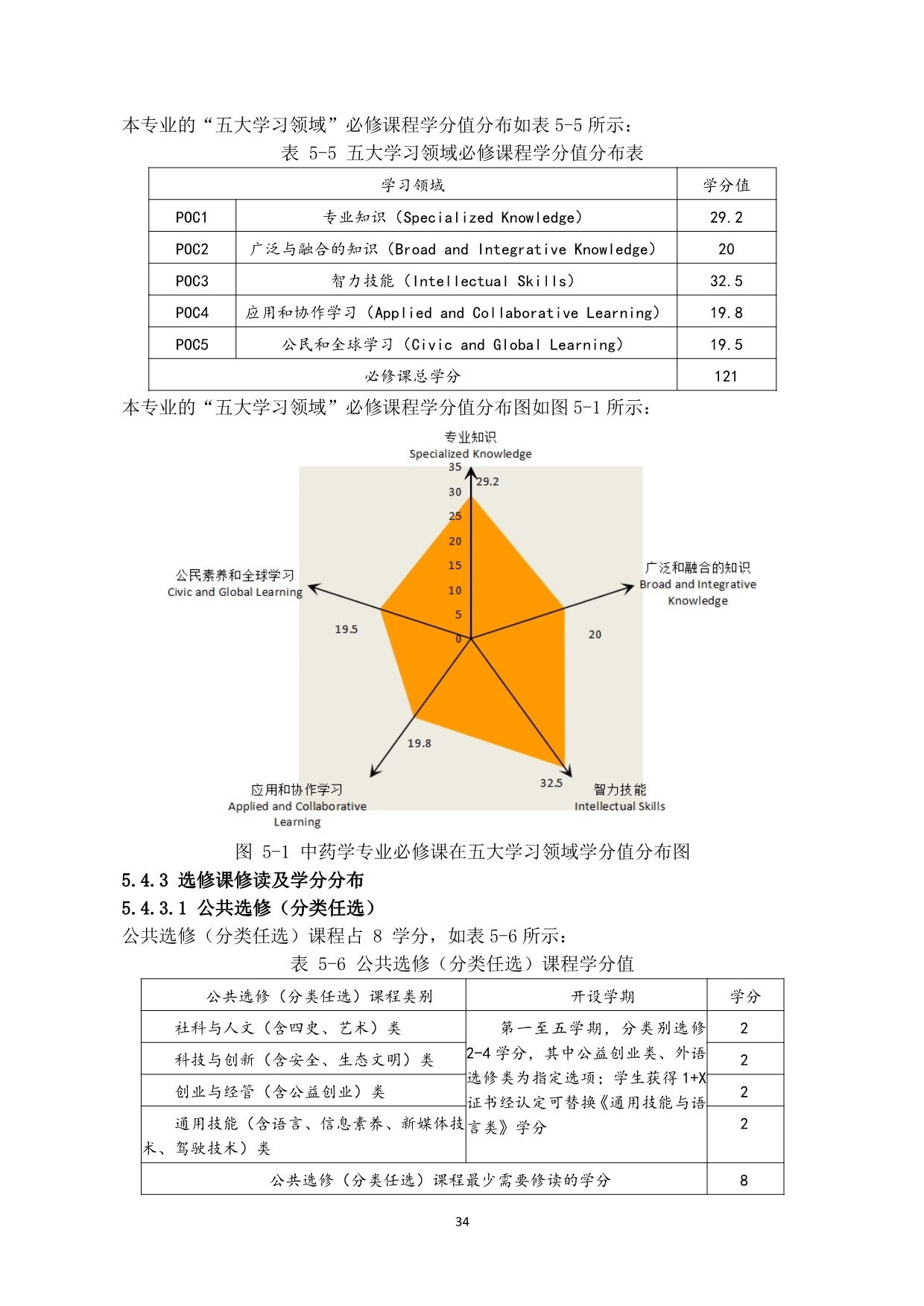 本专业的“五大学习领域”必修课程学分值分布如表 5-5 所示：

表 5-5 五大学习领域必修课程学分值分布表

| 学习领域 | | 学分值 |
|---|---|---|
| POC1 | 专业知识（Specialized Knowledge） | 29.2 |
| POC2 | 广泛与融合的知识（Broad and Integrative Knowledge） | 20 |
| POC3 | 智力技能（Intellectual Skills） | 32.5 |
| POC4 | 应用和协作学习（Applied and Collaborative Learning） | 19.8 |
| POC5 | 公民和全球学习（Civic and Global Learning） | 19.5 |
| 必修课总学分 | | 121 |

本专业的“五大学习领域”必修课程学分值分布图如图 5-1 所示：

专业知识
Specialized Knowledge
35
30
25
20
15
10
5
0
29.2
广泛和融合的知识
Broad and Integrative Knowledge
20
智力技能
Intellectual Skills
32.5
应用和协作学习
Applied and Collaborative Learning
19.8
公民素养和全球学习
Civic and Global Learning
19.5

图 5-1 中药学专业必修课在五大学习领域学分值分布图

5.4.3 选修课修读及学分分布

5.4.3.1 公共选修（分类任选）

公共选修（分类任选）课程占 8 学分，如表 5-6 所示：

表 5-6 公共选修（分类任选）课程学分值

| 公共选修（分类任选）课程类别 | 开设学期 | 学分 |
|---|---|---|
| 社科与人文（含四史、艺术）类 | 第一至五学期，分类别选修 2-4 学分，其中公益创业类、外语选修类为指定选项；学生获得 1+X 证书经认定可替换《通用技能与语言类》学分 | 2 |
| 科技与创新（含安全、生态文明）类 | | 2 |
| 创业与经管（含公益创业）类 | | 2 |
| 通用技能（含语言、信息素养、新媒体技术、驾驶技术）类 | | 2 |
| 公共选修（分类任选）课程最少需要修读的学分 | | 8 |

34